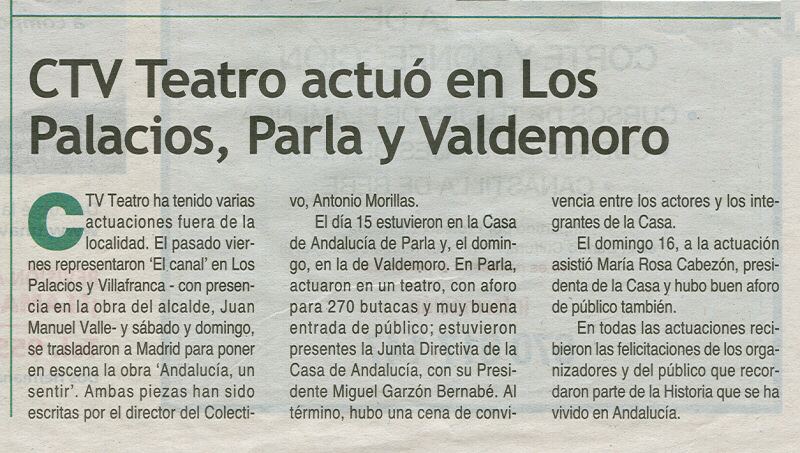 CTV Teatro actuó en Los Palacios, Parla y Valdemoro

CTV Teatro ha tenido varias actuaciones fuera de la localidad. El pasado viernes representaron 'El canal' en Los Palacios y Villafranca - con presencia en la obra del alcalde, Juan Manuel Valle- y sábado y domingo, se trasladaron a Madrid para poner en escena la obra 'Andalucía, un sentir'. Ambas piezas han sido escritas por el director del Colectivo, Antonio Morillas.

El día 15 estuvieron en la Casa de Andalucía de Parla y, el domingo, en la de Valdemoro. En Parla, actuaron en un teatro, con aforo para 270 butacas y muy buena entrada de público; estuvieron presentes la Junta Directiva de la Casa de Andalucía, con su Presidente Miguel Garzón Bernabé. Al término, hubo una cena de convivencia entre los actores y los integrantes de la Casa.

El domingo 16, a la actuación asistió María Rosa Cabezón, presidenta de la Casa y hubo buen aforo de público también.

En todas las actuaciones recibieron las felicitaciones de los organizadores y del público que recordaron parte de la Historia que se ha vivido en Andalucía.